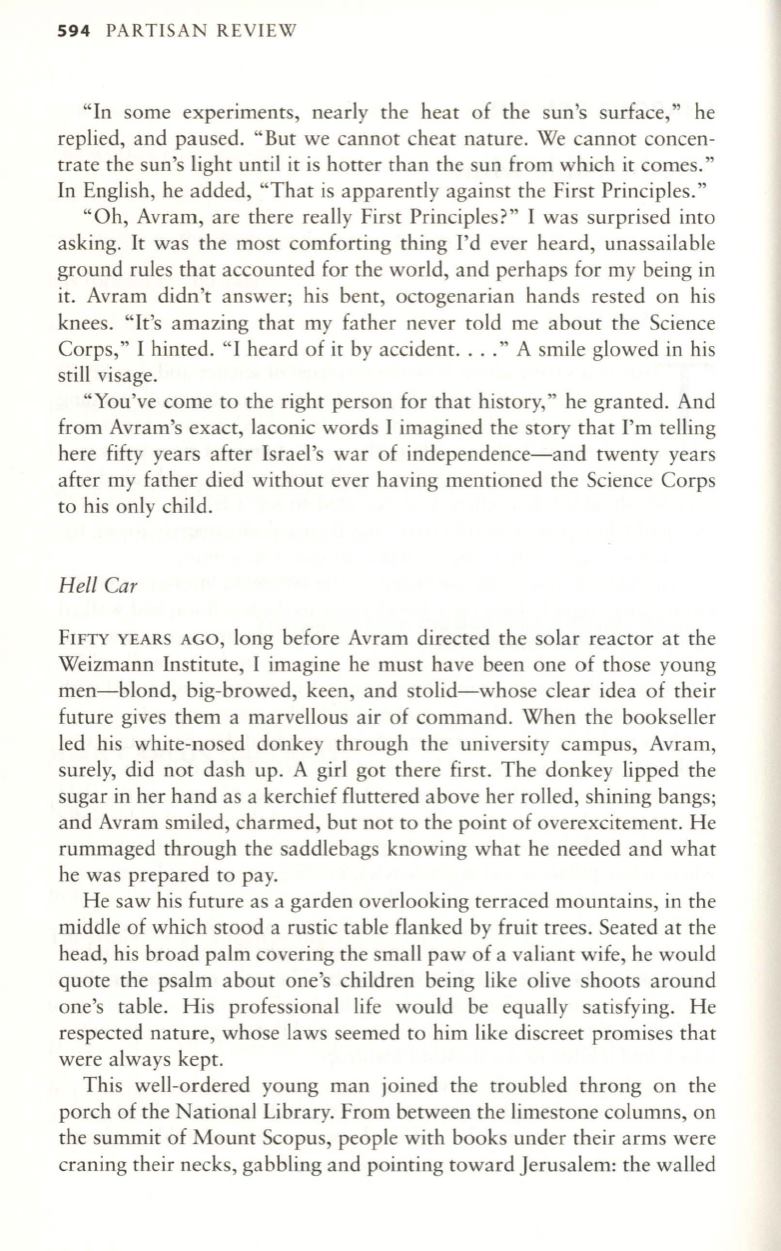 594 PARTISAN REVIEW

"In some experiments, nearly the heat of the sun's surface," he replied, and paused. "But we cannot cheat nature. We cannot concentrate the sun's light until it is hotter than the sun from which it comes." In English, he added, "That is apparently against the First Principles."

"Oh, Avram, are there really First Principles?" I was surprised into asking. It was the most comforting thing I'd ever heard, unassailable ground rules that accounted for the world, and perhaps for my being in it. Avram didn't answer; his bent, octogenarian hands rested on his knees. "It's amazing that my father never told me about the Science Corps," I hinted. "I heard of it by accident. . . ." A smile glowed in his still visage.

"You've come to the right person for that history," he granted. And from Avram's exact, laconic words I imagined the story that I'm telling here fifty years after Israel's war of independence—and twenty years after my father died without ever having mentioned the Science Corps to his only child.

Hell Car

FIFTY YEARS AGO, long before Avram directed the solar reactor at the Weizmann Institute, I imagine he must have been one of those young men—blond, big-browed, keen, and stolid—whose clear idea of their future gives them a marvellous air of command. When the bookseller led his white-nosed donkey through the university campus, Avram, surely, did not dash up. A girl got there first. The donkey lipped the sugar in her hand as a kerchief fluttered above her rolled, shining bangs; and Avram smiled, charmed, but not to the point of overexcitement. He rummaged through the saddlebags knowing what he needed and what he was prepared to pay.

He saw his future as a garden overlooking terraced mountains, in the middle of which stood a rustic table flanked by fruit trees. Seated at the head, his broad palm covering the small paw of a valiant wife, he would quote the psalm about one's children being like olive shoots around one's table. His professional life would be equally satisfying. He respected nature, whose laws seemed to him like discreet promises that were always kept.

This well-ordered young man joined the troubled throng on the porch of the National Library. From between the limestone columns, on the summit of Mount Scopus, people with books under their arms were craning their necks, gabbling and pointing toward Jerusalem: the walled